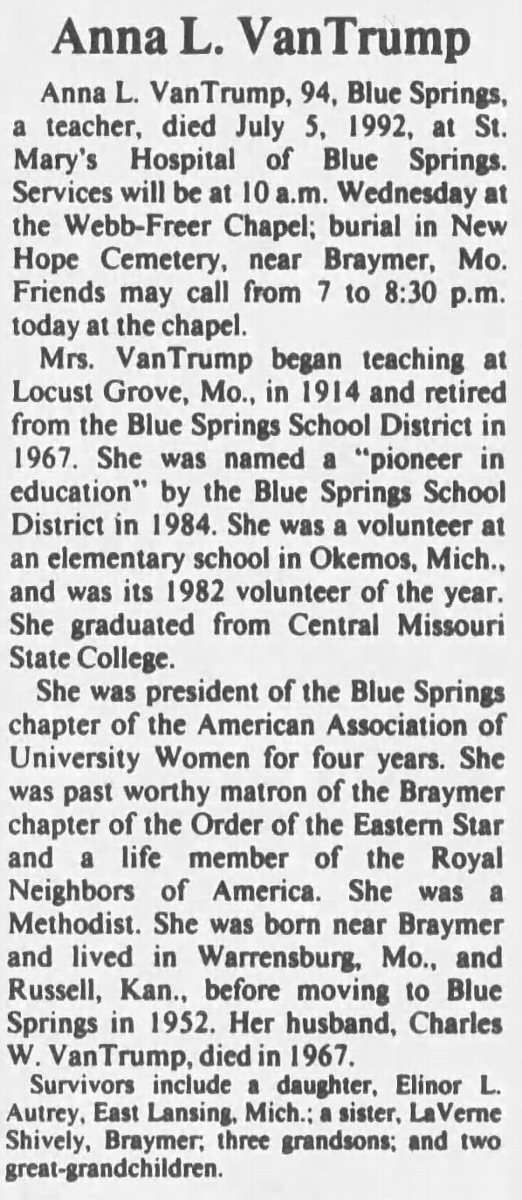 Anna L. VanTrump

Anna L. VanTrump, 94, Blue Springs, a teacher, died July 5, 1992, at St. Mary's Hospital of Blue Springs. Services will be at 10 a.m. Wednesday at the Webb-Freer Chapel; burial in New Hope Cemetery, near Braymer, Mo. Friends may call from 7 to 8:30 p.m. today at the chapel.

Mrs. VanTrump began teaching at Locust Grove, Mo., in 1914 and retired from the Blue Springs School District in 1967. She was named a "pioneer in education" by the Blue Springs School District in 1984. She was a volunteer at an elementary school in Okemos, Mich., and was its 1982 volunteer of the year. She graduated from Central Missouri State College.

She was president of the Blue Springs chapter of the American Association of University Women for four years. She was past worthy matron of the Braymer chapter of the Order of the Eastern Star and a life member of the Royal Neighbors of America. She was a Methodist. She was born near Braymer and lived in Warrensburg, Mo., and Russell, Kan., before moving to Blue Springs in 1952. Her husband, Charles W. VanTrump, died in 1967.

Survivors include a daughter, Elinor L. Autrey, East Lansing, Mich.; a sister, LaVerne Shively, Braymer; three grandsons; and two great-grandchildren.